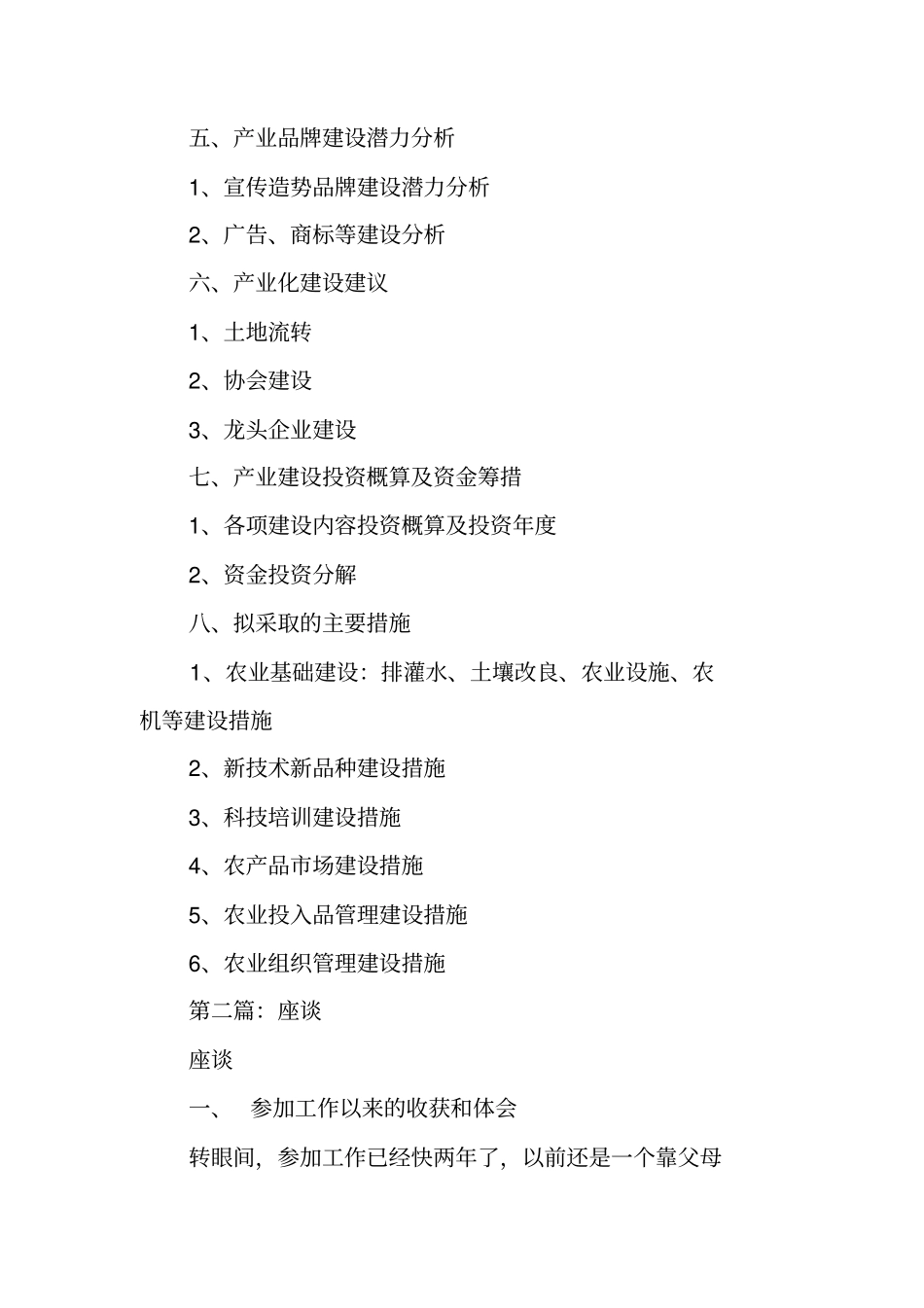 五、产业品牌建设潜力分析

1、宣传造势品牌建设潜力分析

2、广告、商标等建设分析

六、产业化建设建议

1、土地流转

2、协会建设

3、龙头企业建设

七、产业建设投资概算及资金筹措

1、各项建设内容投资概算及投资年度

2、资金投资分解

八、拟采取的主要措施

1、农业基础建设：排灌水、土壤改良、农业设施、农机等建设措施

2、新技术新品种建设措施

3、科技培训建设措施

4、农产品市场建设措施

5、农业投入品管理建设措施

6、农业组织管理建设措施

第二篇：座谈

座谈

一、 参加工作以来的收获和体会

转眼间，参加工作已经快两年了，以前还是一个靠父母